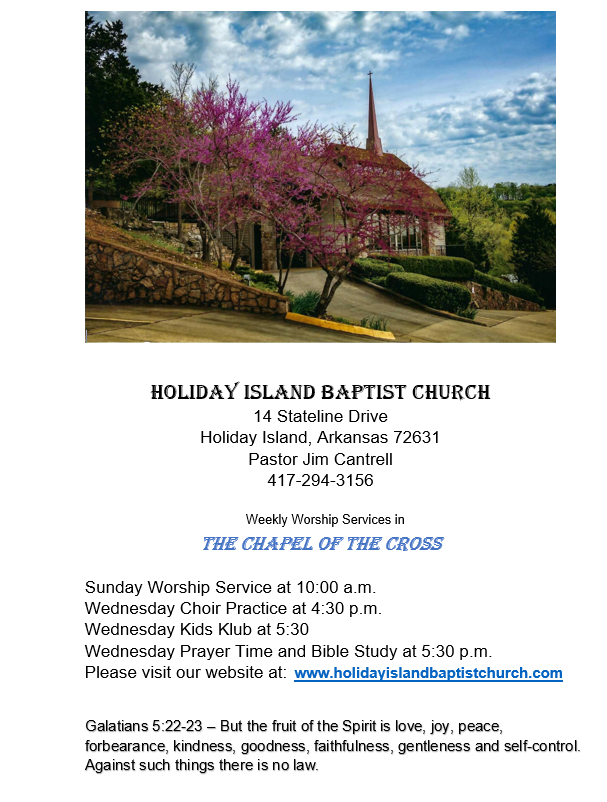 HOLIDAY ISLAND BAPTIST CHURCH
14 Stateline Drive
Holiday Island, Arkansas 72631
Pastor Jim Cantrell
417-294-3156

Weekly Worship Services in
THE CHAPEL OF THE CROSS

Sunday Worship Service at 10:00 a.m.
Wednesday Choir Practice at 4:30 p.m.
Wednesday Kids Klub at 5:30
Wednesday Prayer Time and Bible Study at 5:30 p.m.
Please visit our website at: www.holidayislandbaptistchurch.com

Galatians 5:22-23 – But the fruit of the Spirit is love, joy, peace, forbearance, kindness, goodness, faithfulness, gentleness and self-control. Against such things there is no law.